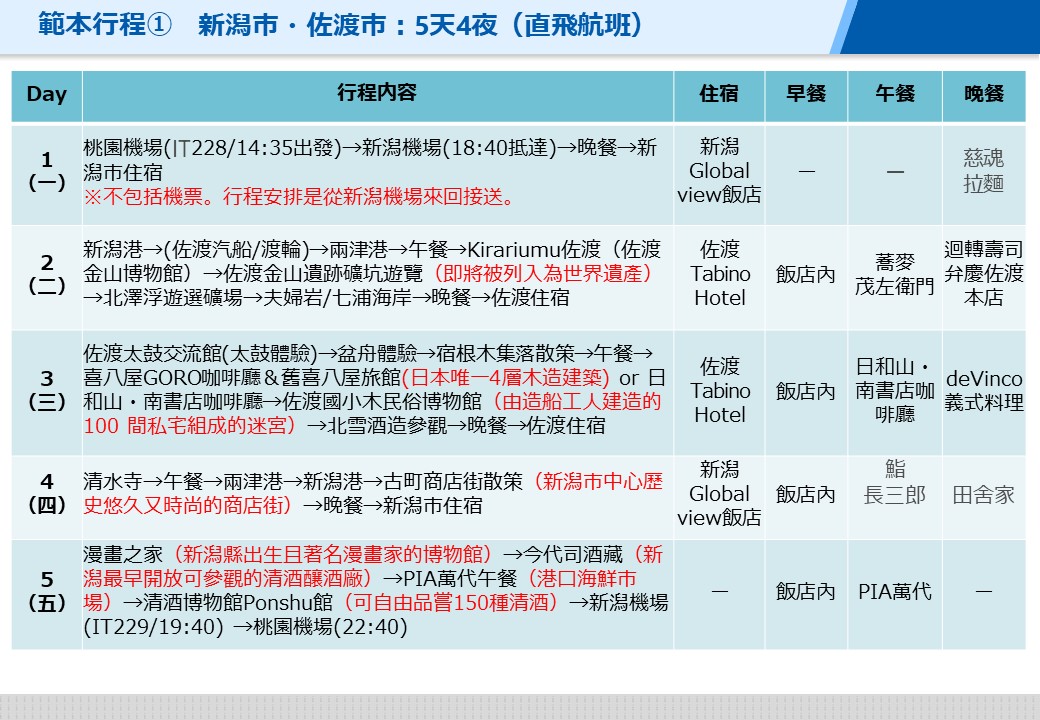 範本行程① 新潟市・佐渡市：5天4夜（直飛航班）

| Day | 行程內容 | 住宿 | 早餐 | 午餐 | 晚餐 |
|---|---|---|---|---|---|
| 1（一） | 桃園機場(IT228/14:35出發)→新潟機場(18:40抵達)→晚餐→新潟市住宿 ※不包括機票。行程安排是從新潟機場來回接送。 | 新潟Global view飯店 | — | — | 慈魂拉麵 |
| 2（二） | 新潟港→(佐渡汽船/渡輪)→兩津港→午餐→Kirariumu佐渡（佐渡金山博物館）→佐渡金山遺跡礦坑遊覽（即將被列入為世界遺產）→北澤浮遊選礦場→夫婦岩/七浦海岸→晚餐→佐渡住宿 | 佐渡Tabino Hotel | 飯店內 | 蕎麥茂左衛門 | 迴轉壽司弁慶佐渡本店 |
| 3（三） | 佐渡太鼓交流館(太鼓體驗)→盆舟體驗→宿根木集落散策→午餐→喜八屋GORO咖啡廳＆舊喜八屋旅館(日本唯一4層木造建築) or 日和山・南書店咖啡廳→佐渡國小木民俗博物館（由造船工人建造的100 間私宅組成的迷宮）→北雪酒造參觀→晚餐→佐渡住宿 | 佐渡Tabino Hotel | 飯店內 | 日和山・南書店咖啡廳 | deVinco義式料理 |
| 4（四） | 清水寺→午餐→兩津港→新潟港→古町商店街散策（新潟市中心歷史悠久又時尚的商店街）→晚餐→新潟市住宿 | 新潟Global view飯店 | 飯店內 | 鮨長三郎 | 田舍家 |
| 5（五） | 漫畫之家（新潟縣出生且著名漫畫家的博物館）→今代司酒藏（新潟最早開放可參觀的清酒釀酒廠）→PIA萬代午餐（港口海鮮市場）→清酒博物館Ponshu館（可自由品嘗150種清酒）→新潟機場(IT229/19:40) →桃園機場(22:40) | — | 飯店內 | PIA萬代 | — |